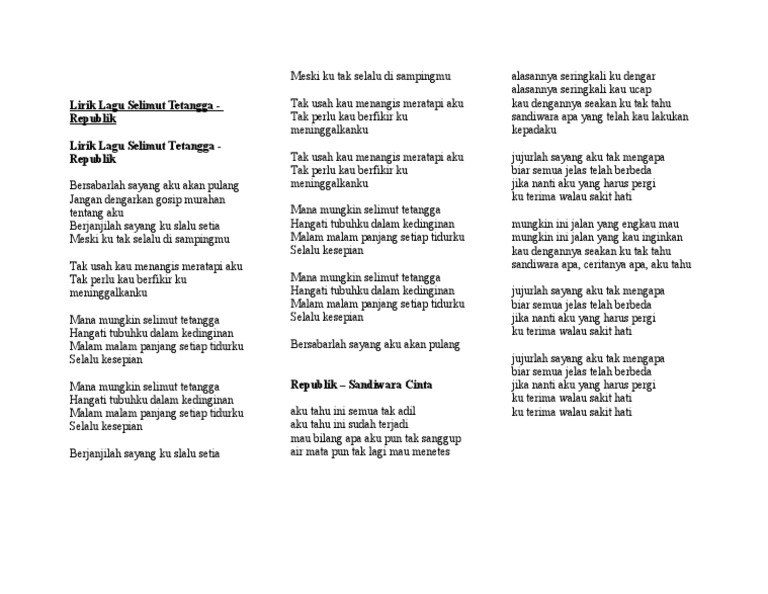 Lirik Lagu Selimut Tetangga - Republik

Lirik Lagu Selimut Tetangga - Republik

Bersabarlah sayang aku akan pulang
Jangan dengarkan gosip murahan tentang aku
Berjanjilah sayang ku slalu setia
Meski ku tak selalu di sampingmu

Tak usah kau menangis meratapi aku
Tak perlu kau berfikir ku meninggalkanku

Mana mungkin selimut tetangga
Hangati tubuhku dalam kedinginan
Malam malam panjang setiap tidurku
Selalu kesepian

Mana mungkin selimut tetangga
Hangati tubuhku dalam kedinginan
Malam malam panjang setiap tidurku
Selalu kesepian

Berjanjilah sayang ku slalu setia

Meski ku tak selalu di sampingmu

Tak usah kau menangis meratapi aku
Tak perlu kau berfikir ku meninggalkanku

Tak usah kau menangis meratapi aku
Tak perlu kau berfikir ku meninggalkanku

Mana mungkin selimut tetangga
Hangati tubuhku dalam kedinginan
Malam malam panjang setiap tidurku
Selalu kesepian

Mana mungkin selimut tetangga
Hangati tubuhku dalam kedinginan
Malam malam panjang setiap tidurku
Selalu kesepian

Bersabarlah sayang aku akan pulang

Republik – Sandiwara Cinta

aku tahu ini semua tak adil
aku tahu ini sudah terjadi
mau bilang apa aku pun tak sanggup
air mata pun tak lagi mau menetes

alasannya seringkali ku dengar
alasannya seringkali kau ucap
kau dengannya seakan ku tak tahu
sandiwara apa yang telah kau lakukan kepadaku

jujurlah sayang aku tak mengapa
biar semua jelas telah berbeda
jika nanti aku yang harus pergi
ku terima walau sakit hati

mungkin ini jalan yang engkau mau
mungkin ini jalan yang kau inginkan
kau dengannya seakan ku tak tahu
sandiwara apa, ceritanya apa, aku tahu

jujurlah sayang aku tak mengapa
biar semua jelas telah berbeda
jika nanti aku yang harus pergi
ku terima walau sakit hati

jujurlah sayang aku tak mengapa
biar semua jelas telah berbeda
jika nanti aku yang harus pergi
ku terima walau sakit hati
ku terima walau sakit hati